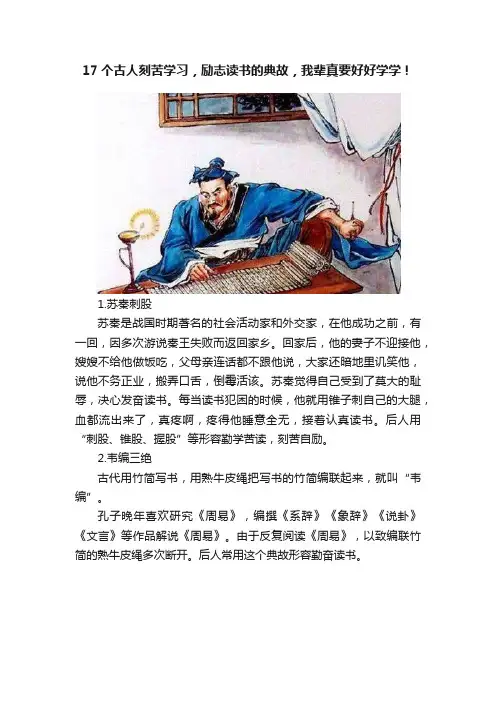 17个古人刻苦学习，励志读书的典故，我辈真要好好学学！

1.苏秦刺股

苏秦是战国时期著名的社会活动家和外交家，在他成功之前，有一回，因多次游说秦王失败而返回家乡。回家后，他的妻子不迎接他，嫂嫂不给他做饭吃，父母亲连话都不跟他说，大家还暗地里讥笑他，说他不务正业，搬弄口舌，倒霉活该。苏秦觉得自己受到了莫大的耻辱，决心发奋读书。每当读书犯困的时候，他就用锥子刺自己的大腿，血都流出来了，真疼啊，疼得他睡意全无，接着认真读书。后人用“刺股、锥股、握股”等形容勤学苦读，刻苦自励。

2.韦编三绝

古代用竹简写书，用熟牛皮绳把写书的竹简编联起来，就叫“韦编”。

孔子晚年喜欢研究《周易》，编撰《系辞》《象辞》《说卦》《文言》等作品解说《周易》。由于反复阅读《周易》，以致编联竹简的熟牛皮绳多次断开。后人常用这个典故形容勤奋读书。